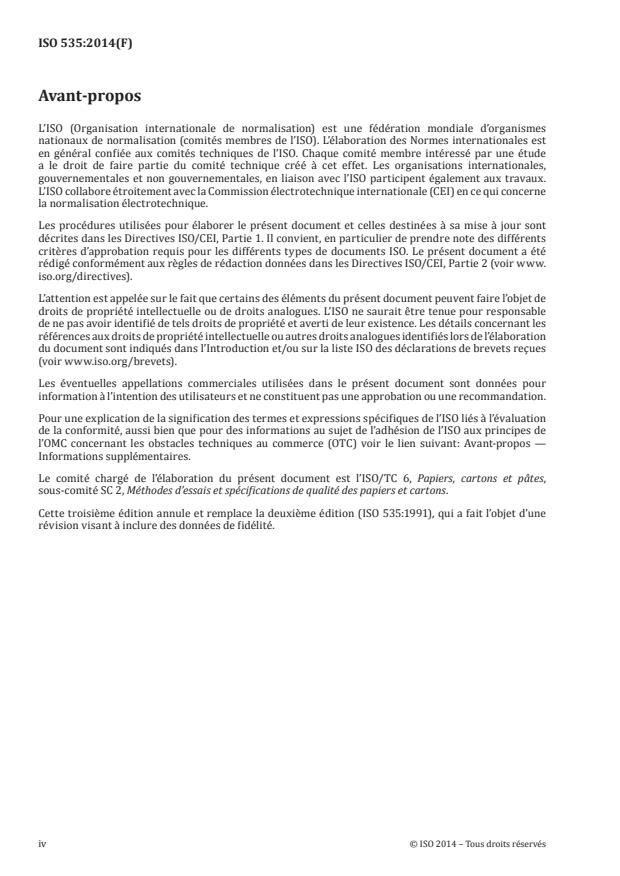 ISO 535:2014(F)

Avant-propos

L'ISO (Organisation internationale de normalisation) est une fédération mondiale d'organismes nationaux de normalisation (comités membres de l'ISO). L'élaboration des Normes internationales est en général confiée aux comités techniques de l'ISO. Chaque comité membre intéressé par une étude a le droit de faire partie du comité technique créé à cet effet. Les organisations internationales, gouvernementales et non gouvernementales, en liaison avec l'ISO participent également aux travaux. L'ISO collabore étroitement avec la Commission électrotechnique internationale (CEI) en ce qui concerne la normalisation électrotechnique.

Les procédures utilisées pour élaborer le présent document et celles destinées à sa mise à jour sont décrites dans les Directives ISO/CEI, Partie 1. Il convient, en particulier de prendre note des différents critères d'approbation requis pour les différents types de documents ISO. Le présent document a été rédigé conformément aux règles de rédaction données dans les Directives ISO/CEI, Partie 2 (voir www.iso.org/directives).

L'attention est appelée sur le fait que certains des éléments du présent document peuvent faire l'objet de droits de propriété intellectuelle ou de droits analogues. L'ISO ne saurait être tenue pour responsable de ne pas avoir identifié de tels droits de propriété et averti de leur existence. Les détails concernant les références aux droits de propriété intellectuelle ou autres droits analogues identifiés lors de l'élaboration du document sont indiqués dans l'Introduction et/ou sur la liste ISO des déclarations de brevets reçues (voir www.iso.org/brevets).

Les éventuelles appellations commerciales utilisées dans le présent document sont données pour information à l'intention des utilisateurs et ne constituent pas une approbation ou une recommandation.

Pour une explication de la signification des termes et expressions spécifiques de l'ISO liés à l'évaluation de la conformité, aussi bien que pour des informations au sujet de l'adhésion de l'ISO aux principes de l'OMC concernant les obstacles techniques au commerce (OTC) voir le lien suivant: Avant-propos — Informations supplémentaires.

Le comité chargé de l'élaboration du présent document est l'ISO/TC 6, Papiers, cartons et pâtes, sous-comité SC 2, Méthodes d'essais et spécifications de qualité des papiers et cartons.

Cette troisième édition annule et remplace la deuxième édition (ISO 535:1991), qui a fait l'objet d'une révision visant à inclure des données de fidélité.

iv

© ISO 2014 – Tous droits réservés